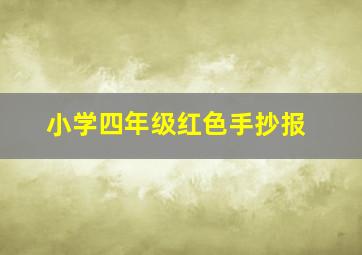 小学四年级红色手抄报